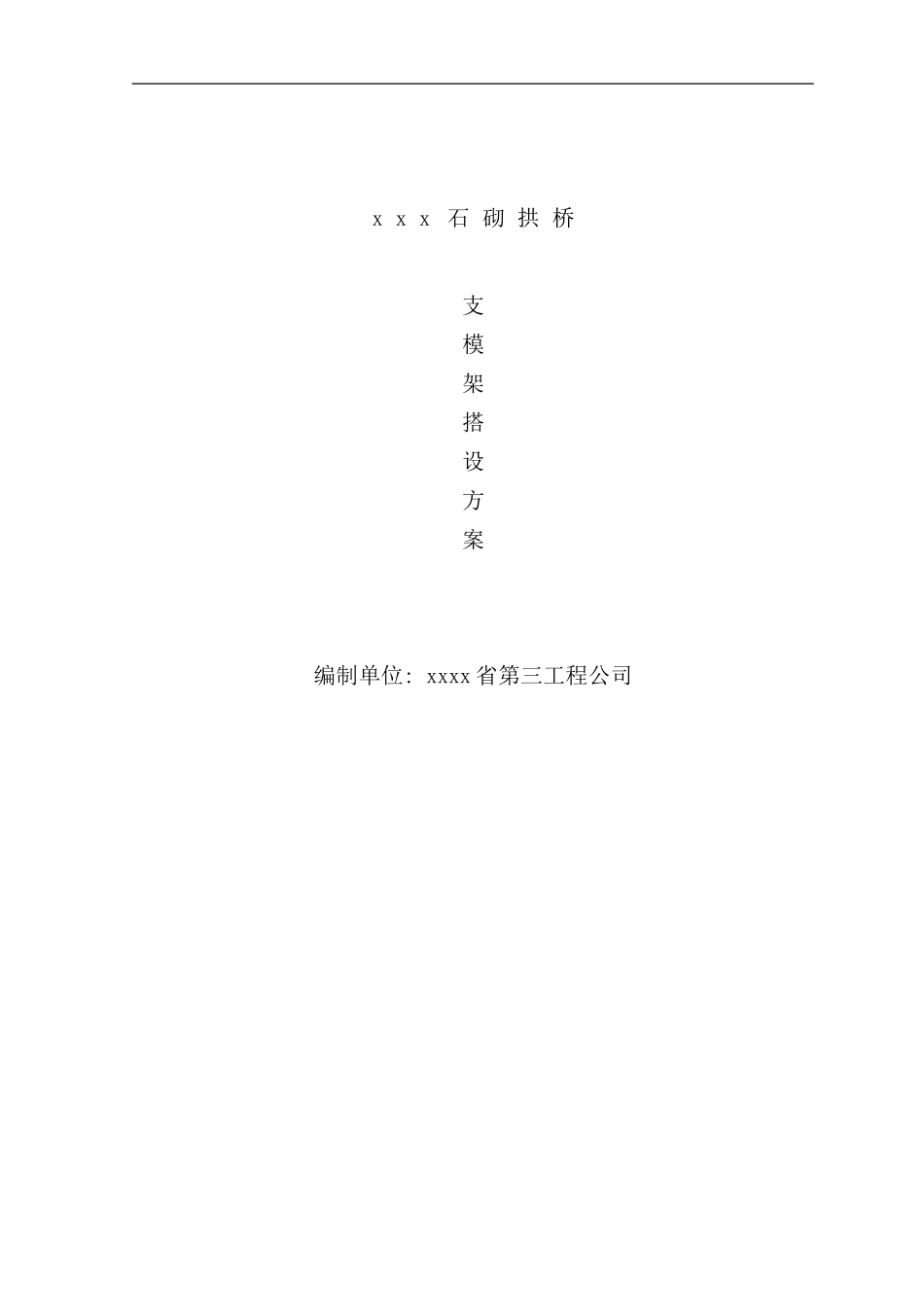 x x x 石 砌 拱 桥

支
模
架
搭
设
方
案

编制单位：xxxx省第三工程公司